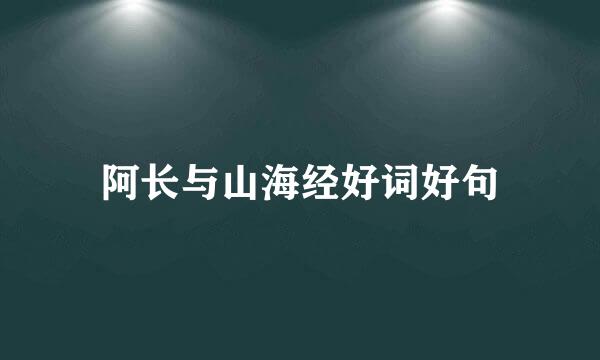 阿长与山海经好词好句